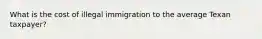 What is the cost of illegal immigration to the average Texan taxpayer?